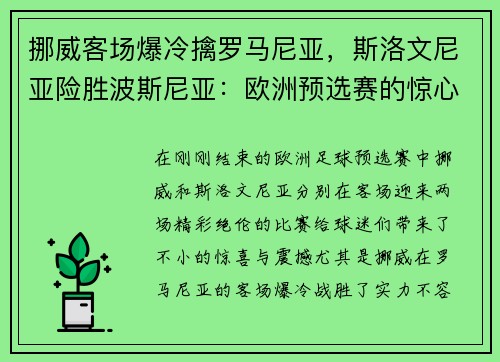 挪威客场爆冷擒罗马尼亚，斯洛文尼亚险胜波斯尼亚：欧洲预选赛的惊心

在刚刚结束的欧洲足球预选赛中挪威和斯洛文尼亚分别在客场迎来两场精彩绝伦的比赛给球迷们带来了不小的惊喜与震撼尤其是挪威在罗马尼亚的客场爆冷战胜了实力不容